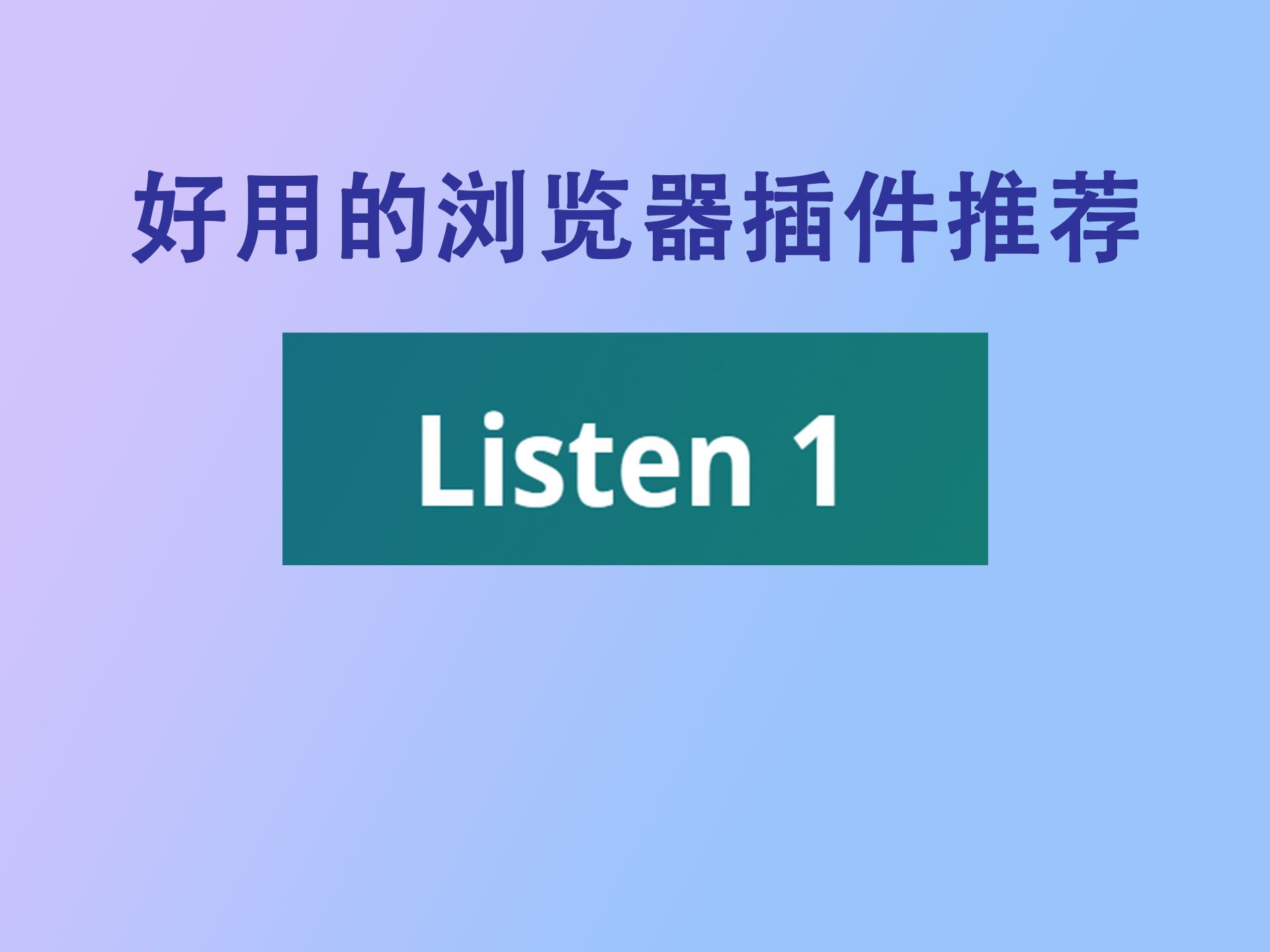 好用的浏览器插件推荐

Listen 1